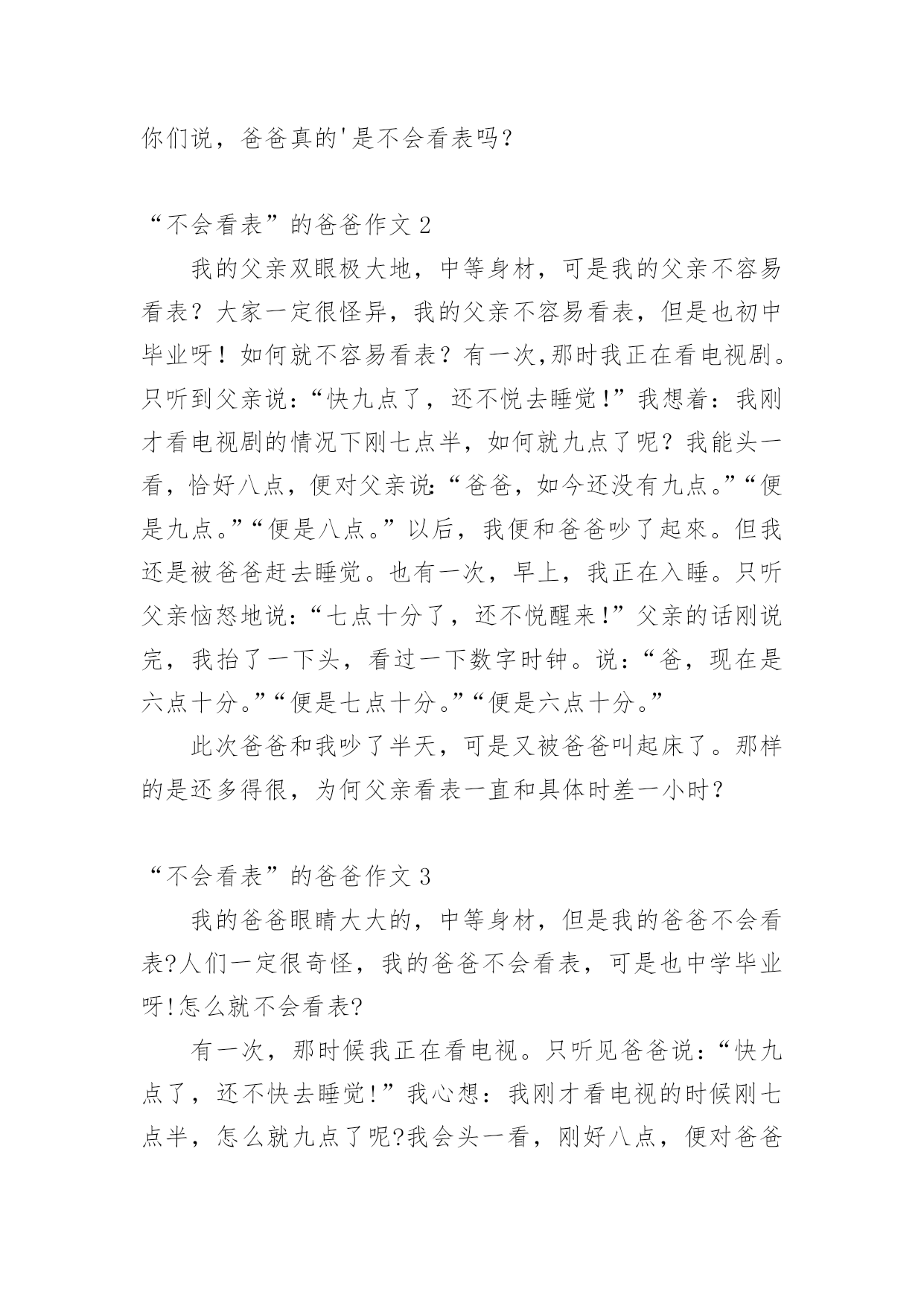 你们说，爸爸真的'是不会看表吗？

“不会看表”的爸爸作文 2

我的父亲双眼极大地，中等身材，可是我的父亲不容易看表？大家一定很怪异，我的父亲不容易看表，但是也初中毕业呀！如何就不容易看表？有一次,那时我正在看电视剧。只听到父亲说：“快九点了，还不悦去睡觉！”我想着：我刚才看电视剧的情况下刚七点半，如何就九点了呢？我能头一看，恰好八点，便对父亲说:“爸爸，如今还没有九点。”“便是九点。”“便是八点。”以后，我便和爸爸吵了起來。但我还是被爸爸赶去睡觉。也有一次，早上，我正在入睡。只听父亲恼怒地说：“七点十分了，还不悦醒来！”父亲的话刚说完，我抬了一下头，看过一下数字时钟。说：“爸，现在是六点十分。”“便是七点十分。”“便是六点十分。”

此次爸爸和我吵了半天，可是又被爸爸叫起床了。那样的是还多得很，为何父亲看表一直和具体时差一小时？

“不会看表”的爸爸作文 3

我的爸爸眼睛大大的，中等身材，但是我的爸爸不会看表?人们一定很奇怪，我的爸爸不会看表，可是也中学毕业呀!怎么就不会看表?

有一次，那时候我正在看电视。只听见爸爸说：“快九点了，还不快去睡觉!”我心想：我刚才看电视的时候刚七点半，怎么就九点了呢?我会头一看，刚好八点，便对爸爸